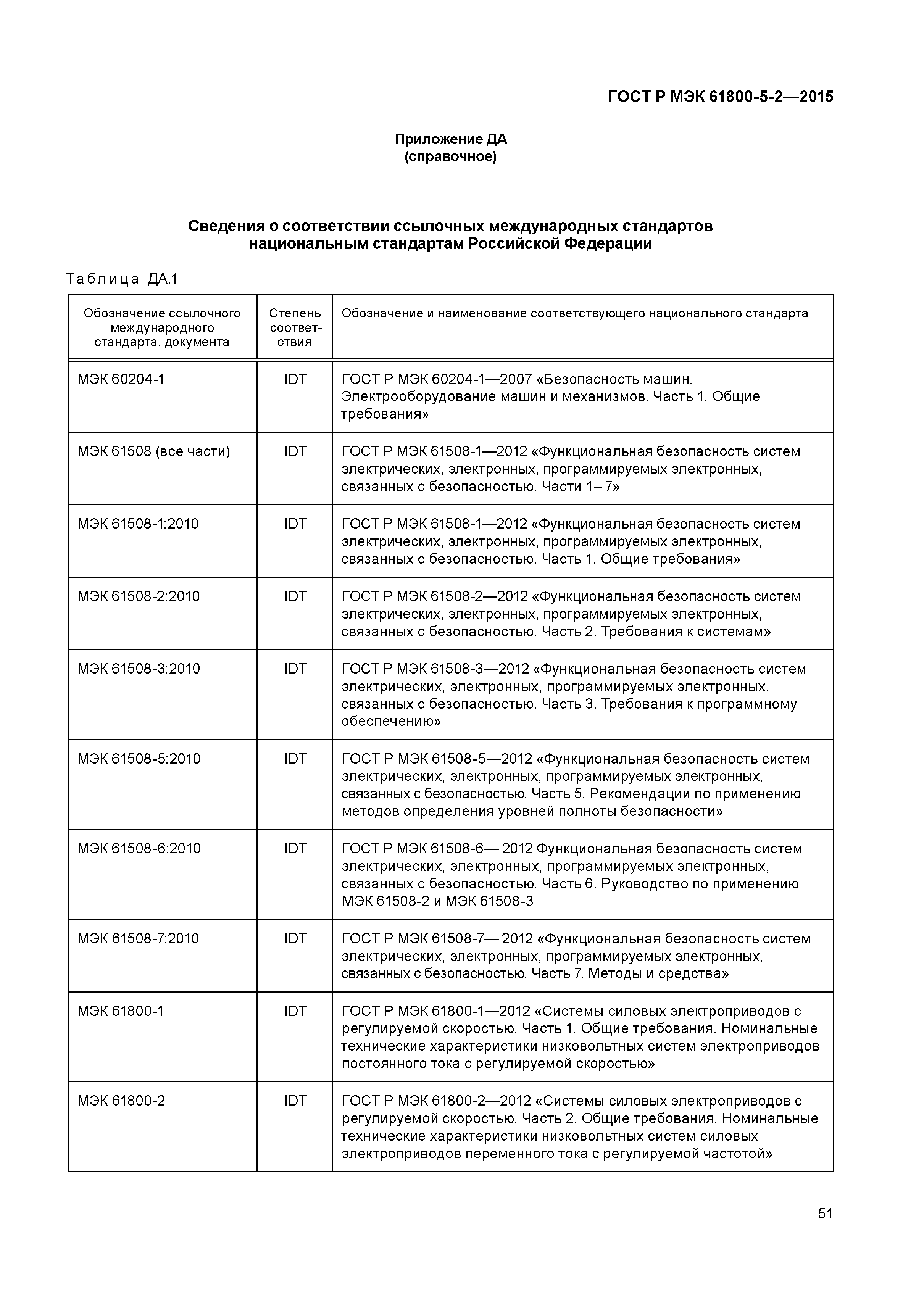 ГОСТ Р МЭК 61800-5-2—2015

Приложение ДА
(справочное)

Сведения о соответствии ссылочных международных стандартов национальным стандартам Российской Федерации

Таблица ДА.1

| Обозначение ссылочного международного стандарта, документа | Степень соответствия | Обозначение и наименование соответствующего национального стандарта |
|---|---|---|
| МЭК 60204-1 | IDT | ГОСТ Р МЭК 60204-1—2007 «Безопасность машин. Электрооборудование машин и механизмов. Часть 1. Общие требования» |
| МЭК 61508 (все части) | IDT | ГОСТ Р МЭК 61508-1—2012 «Функциональная безопасность систем электрических, электронных, программируемых электронных, связанных с безопасностью. Части 1– 7» |
| МЭК 61508-1:2010 | IDT | ГОСТ Р МЭК 61508-1—2012 «Функциональная безопасность систем электрических, электронных, программируемых электронных, связанных с безопасностью. Часть 1. Общие требования» |
| МЭК 61508-2:2010 | IDT | ГОСТ Р МЭК 61508-2—2012 «Функциональная безопасность систем электрических, электронных, программируемых электронных, связанных с безопасностью. Часть 2. Требования к системам» |
| МЭК 61508-3:2010 | IDT | ГОСТ Р МЭК 61508-3—2012 «Функциональная безопасность систем электрических, электронных, программируемых электронных, связанных с безопасностью. Часть 3. Требования к программному обеспечению» |
| МЭК 61508-5:2010 | IDT | ГОСТ Р МЭК 61508-5—2012 «Функциональная безопасность систем электрических, электронных, программируемых электронных, связанных с безопасностью. Часть 5. Рекомендации по применению методов определения уровней полноты безопасности» |
| МЭК 61508-6:2010 | IDT | ГОСТ Р МЭК 61508-6— 2012 Функциональная безопасность систем электрических, электронных, программируемых электронных, связанных с безопасностью. Часть 6. Руководство по применению МЭК 61508-2 и МЭК 61508-3 |
| МЭК 61508-7:2010 | IDT | ГОСТ Р МЭК 61508-7— 2012 «Функциональная безопасность систем электрических, электронных, программируемых электронных, связанных с безопасностью. Часть 7. Методы и средства» |
| МЭК 61800-1 | IDT | ГОСТ Р МЭК 61800-1—2012 «Системы силовых электроприводов с регулируемой скоростью. Часть 1. Общие требования. Номинальные технические характеристики низковольтных систем электроприводов постоянного тока с регулируемой скоростью» |
| МЭК 61800-2 | IDT | ГОСТ Р МЭК 61800-2—2012 «Системы силовых электроприводов с регулируемой скоростью. Часть 2. Общие требования. Номинальные технические характеристики низковольтных систем силовых электроприводов переменного тока с регулируемой частотой» |

51